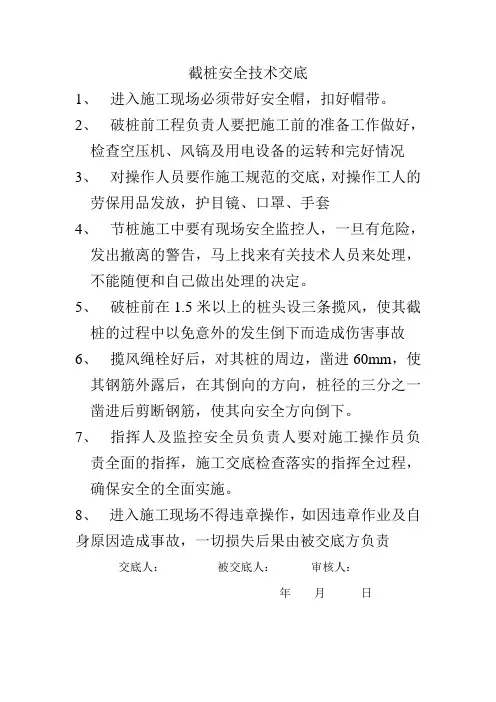 截桩安全技术交底

1、 进入施工现场必须带好安全帽，扣好帽带。

2、 破桩前工程负责人要把施工前的准备工作做好，检查空压机、风镐及用电设备的运转和完好情况

3、 对操作人员要作施工规范的交底，对操作工人的劳保用品发放，护目镜、口罩、手套

4、 节桩施工中要有现场安全监控人，一旦有危险，发出撤离的警告，马上找来有关技术人员来处理，不能随便和自己做出处理的决定。

5、 破桩前在 1.5 米以上的桩头设三条揽风，使其截桩的过程中以免意外的发生倒下而造成伤害事故

6、 揽风绳栓好后，对其桩的周边，凿进 60mm，使其钢筋外露后，在其倒向的方向，桩径的三分之一凿进后剪断钢筋，使其向安全方向倒下。

7、 指挥人及监控安全员负责人要对施工操作员负责全面的指挥，施工交底检查落实的指挥全过程，确保安全的全面实施。

8、 进入施工现场不得违章操作，如因违章作业及自身原因造成事故，一切损失后果由被交底方负责

交底人： 被交底人： 审核人：

年 月 日